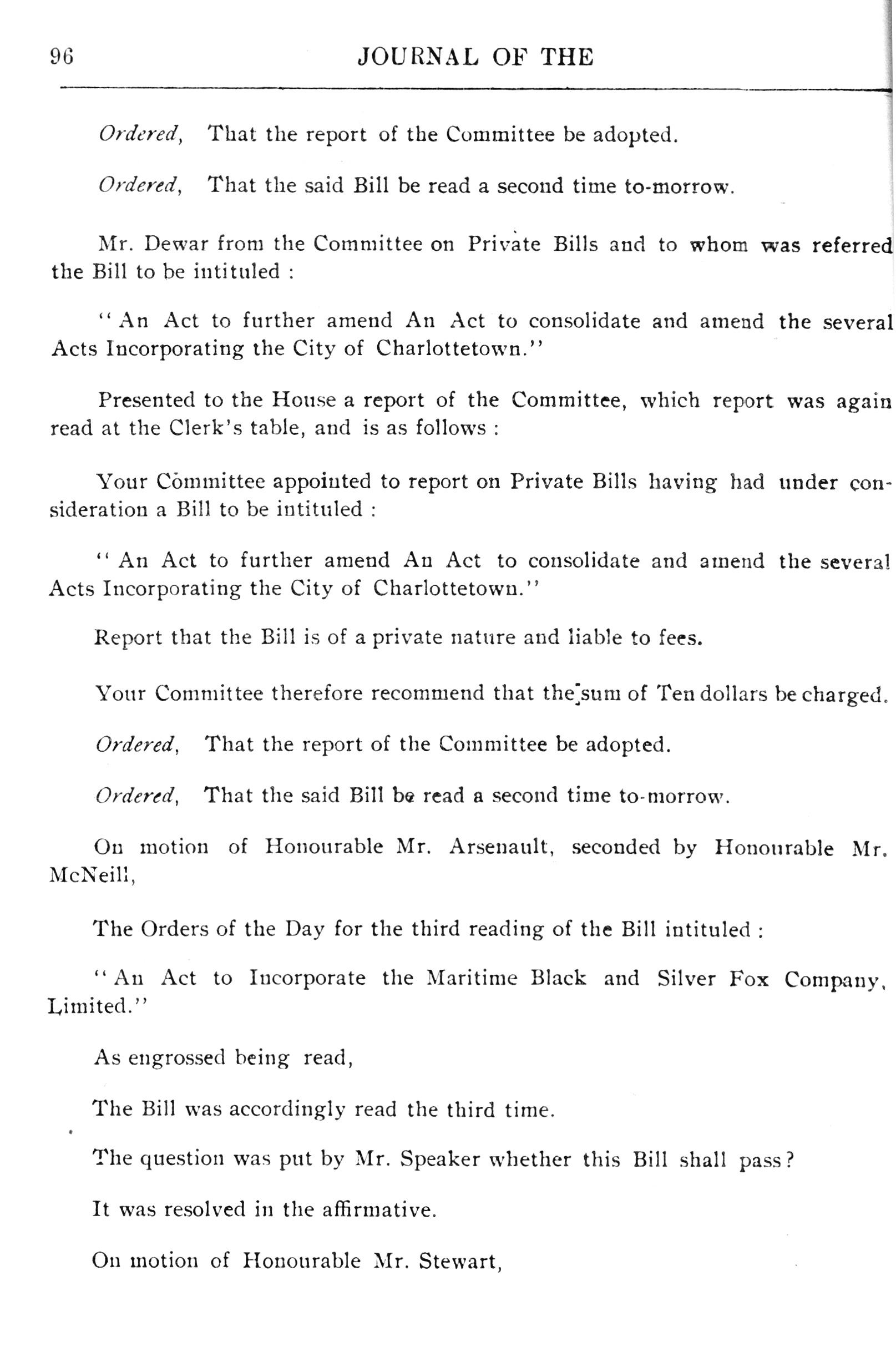 96 JOURNAL OF THE

Ordered, That the report of the Committee be adopted.

Ordered, That the said Bill be read a second time to-morrow.

Mr. Dewar from the Committee on Private Bills and to whom was referred the Bill to be intituled :

"An Act to further amend An Act to consolidate and amend the several Acts Incorporating the City of Charlottetown."

Presented to the House a report of the Committee, which report was again read at the Clerk's table, and is as follows :

Your Committee appointed to report on Private Bills having had under consideration a Bill to be intituled :

"An Act to further amend An Act to consolidate and amend the several Acts Incorporating the City of Charlottetown."

Report that the Bill is of a private nature and liable to fees.

Your Committee therefore recommend that the sum of Ten dollars be charged.

Ordered, That the report of the Committee be adopted.

Ordered, That the said Bill be read a second time to-morrow.

On motion of Honourable Mr. Arsenault, seconded by Honourable Mr. McNeill,

The Orders of the Day for the third reading of the Bill intituled :

"An Act to Incorporate the Maritime Black and Silver Fox Company, Limited."

As engrossed being read,

The Bill was accordingly read the third time.

The question was put by Mr. Speaker whether this Bill shall pass?

It was resolved in the affirmative.

On motion of Honourable Mr. Stewart,